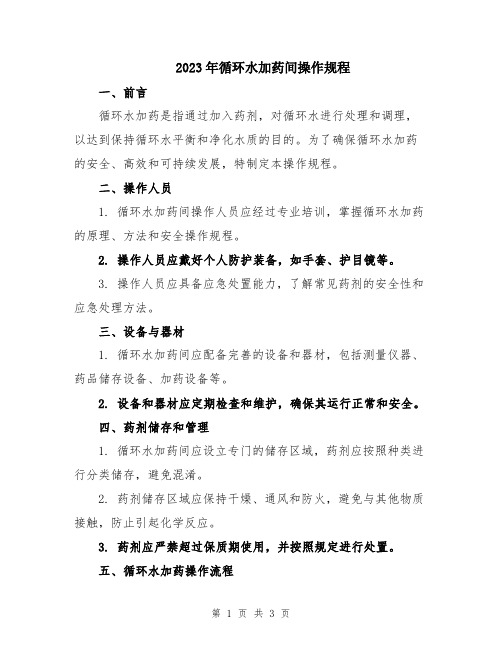 2023年循环水加药间操作规程

一、前言

循环水加药是指通过加入药剂，对循环水进行处理和调理，以达到保持循环水平衡和净化水质的目的。为了确保循环水加药的安全、高效和可持续发展，特制定本操作规程。

二、操作人员

1. 循环水加药间操作人员应经过专业培训，掌握循环水加药的原理、方法和安全操作规程。

2. 操作人员应戴好个人防护装备，如手套、护目镜等。

3. 操作人员应具备应急处置能力，了解常见药剂的安全性和应急处理方法。

三、设备与器材

1. 循环水加药间应配备完善的设备和器材，包括测量仪器、药品储存设备、加药设备等。

2. 设备和器材应定期检查和维护，确保其运行正常和安全。

四、药剂储存和管理

1. 循环水加药间应设立专门的储存区域，药剂应按照种类进行分类储存，避免混淆。

2. 药剂储存区域应保持干燥、通风和防火，避免与其他物质接触，防止引起化学反应。

3. 药剂应严禁超过保质期使用，并按照规定进行处置。

五、循环水加药操作流程

第 1 页 共 3 页